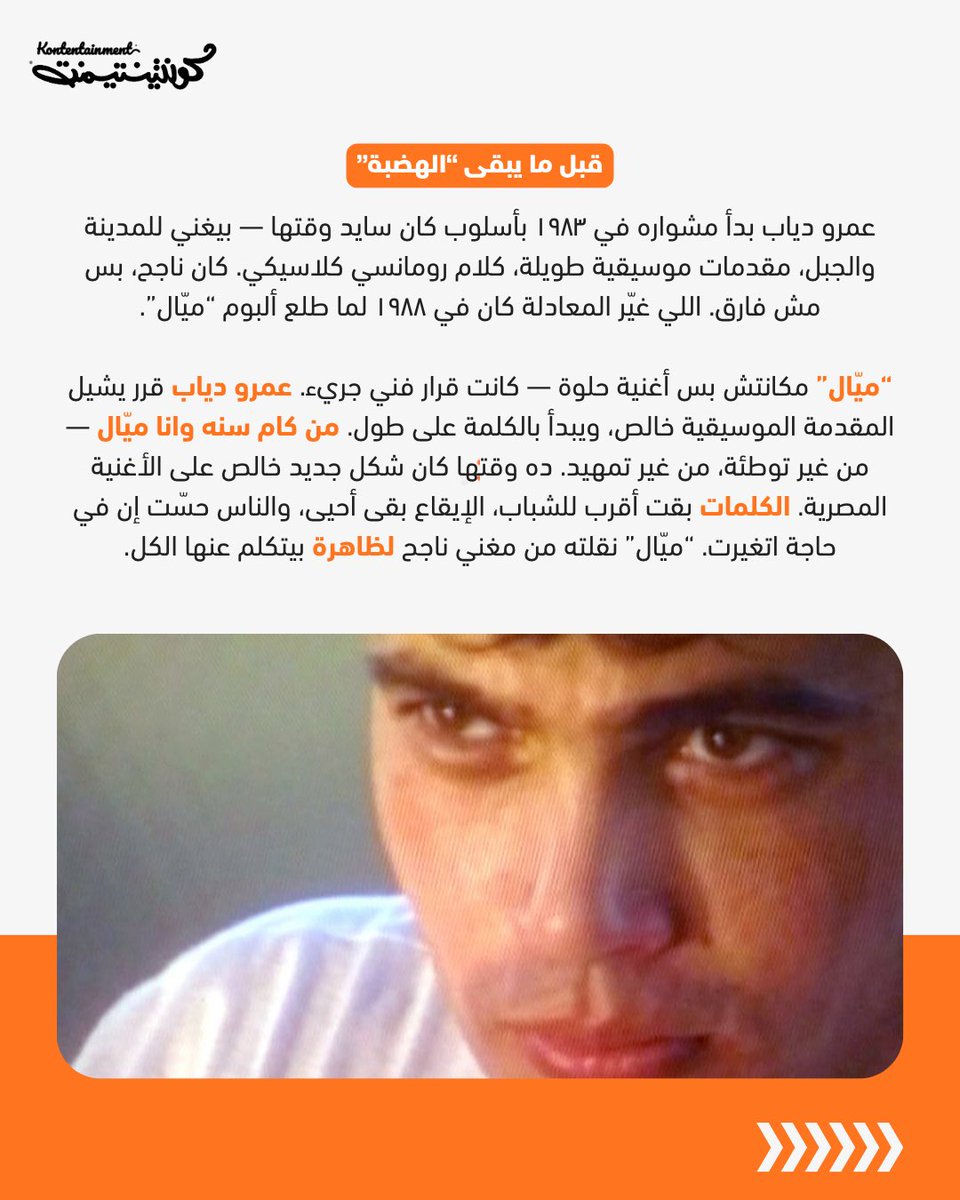 Kontentainment
كونتينتيمنت

قبل ما يبقى "الهضبة"

عمرو دياب بدأ مشواره في ١٩٨٣ بأسلوب كان سايد وقتها — بيغني للمدينة والجبل، مقدمات موسيقية طويلة، كلام رومانسي كلاسيكي. كان ناجح، بس مش فارق. اللي غيّر المعادلة كان في ١٩٨٨ لما طلع ألبوم "ميّال".

"ميّال" مكانتش بس أغنية حلوة — كانت قرار فني جريء. عمرو دياب قرر يشيل المقدمة الموسيقية خالص، ويبدأ بالكلمة على طول. من كام سنه وانا ميّال — من غير توطئة، من غير تمهيد. ده وقتها كان شكل جديد خالص على الأغنية المصرية. الكلمات بقت أقرب للشباب، الإيقاع بقى أحيى، والناس حسّت إن في حاجة اتغيرت. "ميّال" نقلته من مغني ناجح لظاهرة بيتكلم عنها الكل.